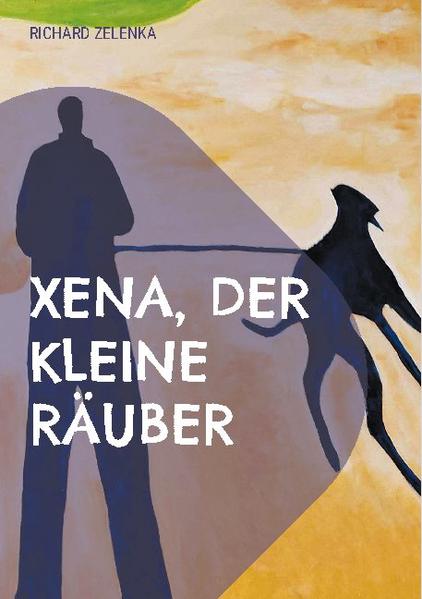 RICHARD ZELENKA

XENA, DER KLEINE RÄUBER